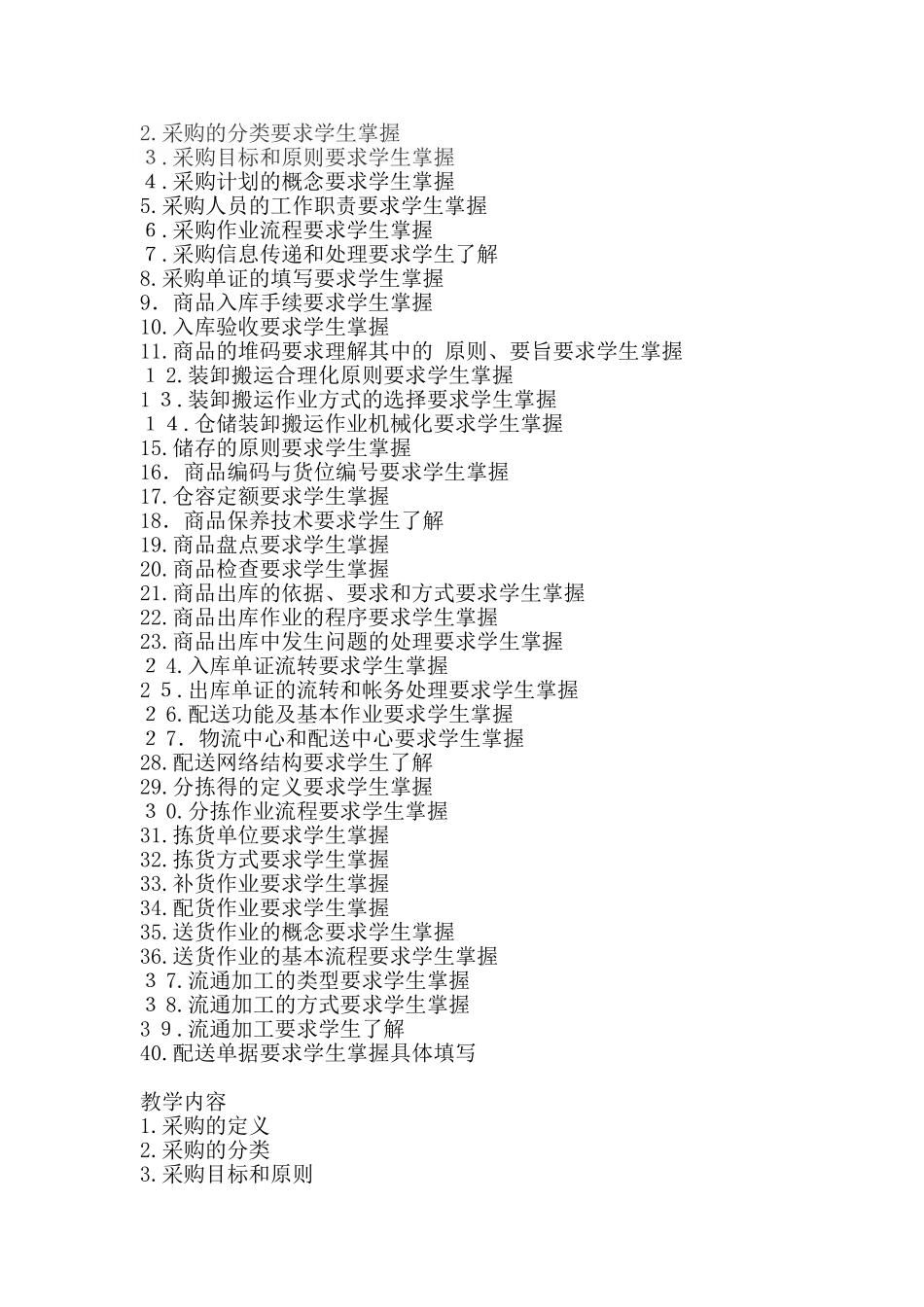 2.采购的分类要求学生掌握
3.采购目标和原则要求学生掌握
4.采购计划的概念要求学生掌握
5.采购人员的工作职责要求学生掌握
6.采购作业流程要求学生掌握
7.采购信息传递和处理要求学生了解
8.采购单证的填写要求学生掌握
9. 商品入库手续要求学生掌握
10.入库验收要求学生掌握
11.商品的堆码要求理解其中的 原则、要旨要求学生掌握
12.装卸搬运合理化原则要求学生掌握
13.装卸搬运作业方式的选择要求学生掌握
14.仓储装卸搬运作业机械化要求学生掌握
15.储存的原则要求学生掌握
16. 商品编码与货位编号要求学生掌握
17.仓容定额要求学生掌握
18. 商品保养技术要求学生了解
19.商品盘点要求学生掌握
20.商品检查要求学生掌握
21.商品出库的依据、要求和方式要求学生掌握
22.商品出库作业的程序要求学生掌握
23.商品出库中发生问题的处理要求学生掌握
24.入库单证流转要求学生掌握
25.出库单证的流转和帐务处理要求学生掌握
26.配送功能及基本作业要求学生掌握
27. 物流中心和配送中心要求学生掌握
28.配送网络结构要求学生了解
29.分拣得的定义要求学生掌握
30.分拣作业流程要求学生掌握
31.拣货单位要求学生掌握
32.拣货方式要求学生掌握
33.补货作业要求学生掌握
34.配货作业要求学生掌握
35.送货作业的概念要求学生掌握
36.送货作业的基本流程要求学生掌握
37.流通加工的类型要求学生掌握
38.流通加工的方式要求学生掌握
39.流通加工要求学生了解
40.配送单据要求学生掌握具体填写

教学内容
1.采购的定义
2.采购的分类
3.采购目标和原则